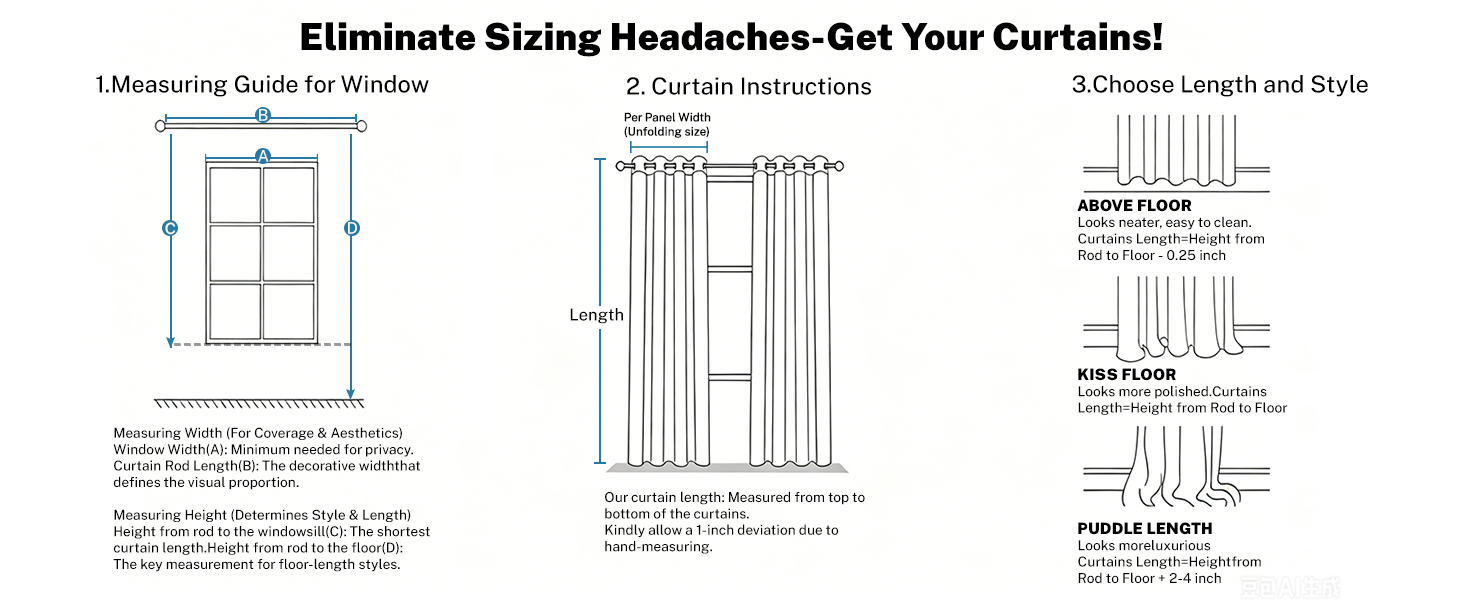 Eliminate Sizing Headaches-Get Your Curtains!

1.Measuring Guide for Window

B

A

C

D

Measuring Width (For Coverage & Aesthetics)
Window Width(A): Minimum needed for privacy.
Curtain Rod Length(B): The decorative widththat defines the visual proportion.

Measuring Height (Determines Style & Length)
Height from rod to the windowsill(C): The shortest curtain length.Height from rod to the floor(D): The key measurement for floor-length styles.

2. Curtain Instructions

Per Panel Width
(Unfolding size)

Length

Our curtain length: Measured from top to bottom of the curtains.
Kindly allow a 1-inch deviation due to hand-measuring.

3.Choose Length and Style

ABOVE FLOOR
Looks neater, easy to clean.
Curtains Length=Height from Rod to Floor - 0.25 inch

KISS FLOOR
Looks more polished.Curtains Length=Height from Rod to Floor

PUDDLE LENGTH
Looks moreluxurious
Curtains Length=Heightfrom Rod to Floor + 2-4 inch

豆包AI生成